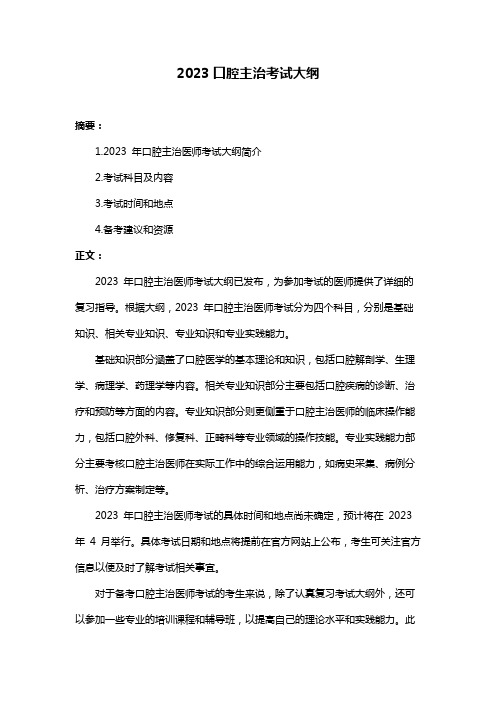 2023 口腔主治考试大纲

摘要：

1.2023 年口腔主治医师考试大纲简介

2.考试科目及内容

3.考试时间和地点

4.备考建议和资源

正文：

2023 年口腔主治医师考试大纲已发布，为参加考试的医师提供了详细的复习指导。根据大纲，2023 年口腔主治医师考试分为四个科目，分别是基础知识、相关专业知识、专业知识和专业实践能力。

基础知识部分涵盖了口腔医学的基本理论和知识，包括口腔解剖学、生理学、病理学、药理学等内容。相关专业知识部分主要包括口腔疾病的诊断、治疗和预防等方面的内容。专业知识部分则更侧重于口腔主治医师的临床操作能力，包括口腔外科、修复科、正畸科等专业领域的操作技能。专业实践能力部分主要考核口腔主治医师在实际工作中的综合运用能力，如病史采集、病例分析、治疗方案制定等。

2023 年口腔主治医师考试的具体时间和地点尚未确定，预计将在 2023 年 4 月举行。具体考试日期和地点将提前在官方网站上公布，考生可关注官方信息以便及时了解考试相关事宜。

对于备考口腔主治医师考试的考生来说，除了认真复习考试大纲外，还可以参加一些专业的培训课程和辅导班，以提高自己的理论水平和实践能力。此